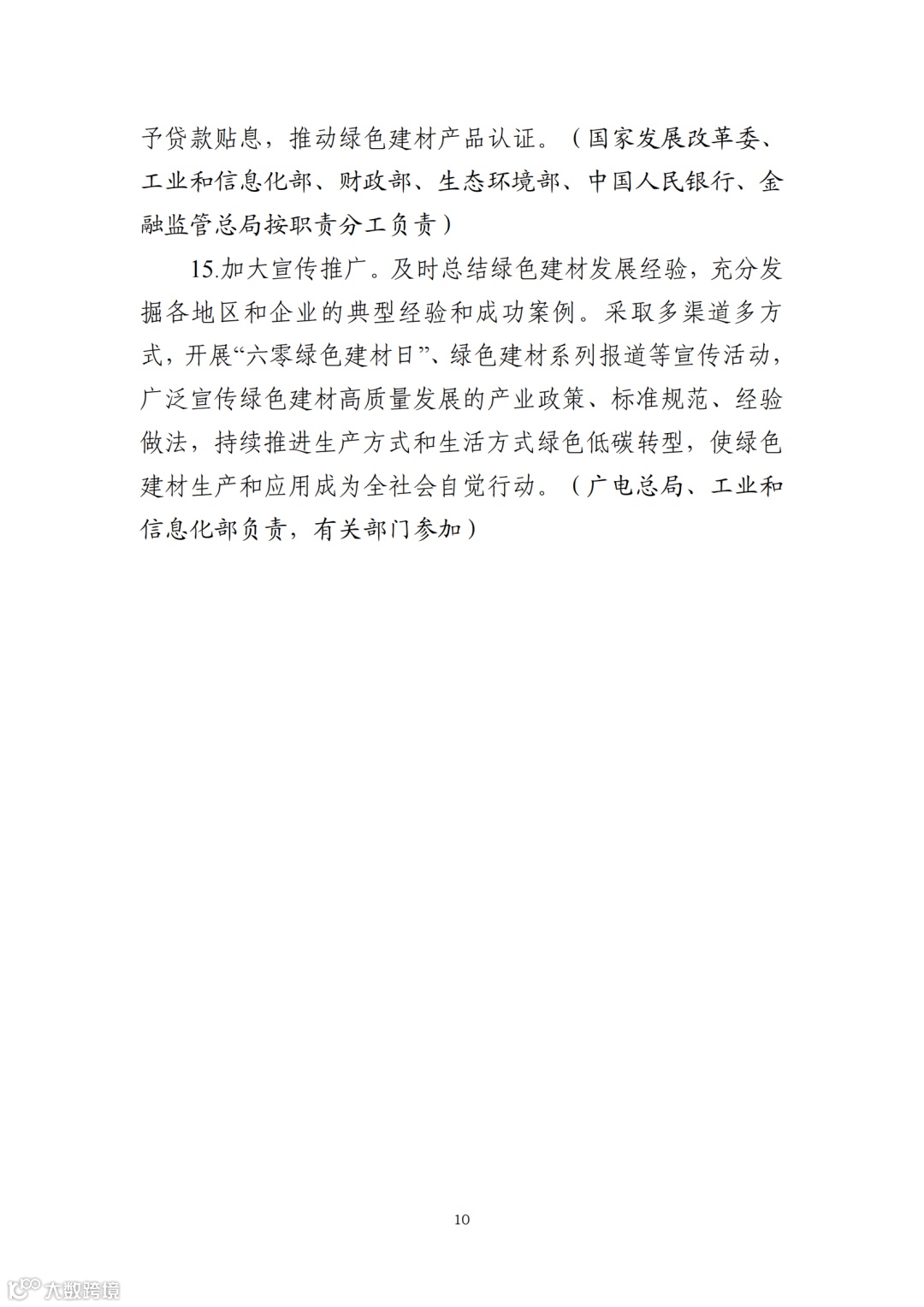 予贷款贴息，推动绿色建材产品认证。（国家发展改革委、工业和信息化部、财政部、生态环境部、中国人民银行、金融监管总局按职责分工负责）

15.加大宣传推广。及时总结绿色建材发展经验，充分发掘各地区和企业的典型经验和成功案例。采取多渠道多方式，开展“六零绿色建材日”、绿色建材系列报道等宣传活动，广泛宣传绿色建材高质量发展的产业政策、标准规范、经验做法，持续推进生产方式和生活方式绿色低碳转型，使绿色建材生产和应用成为全社会自觉行动。（广电总局、工业和信息化部负责，有关部门参加）

10

大数跨境